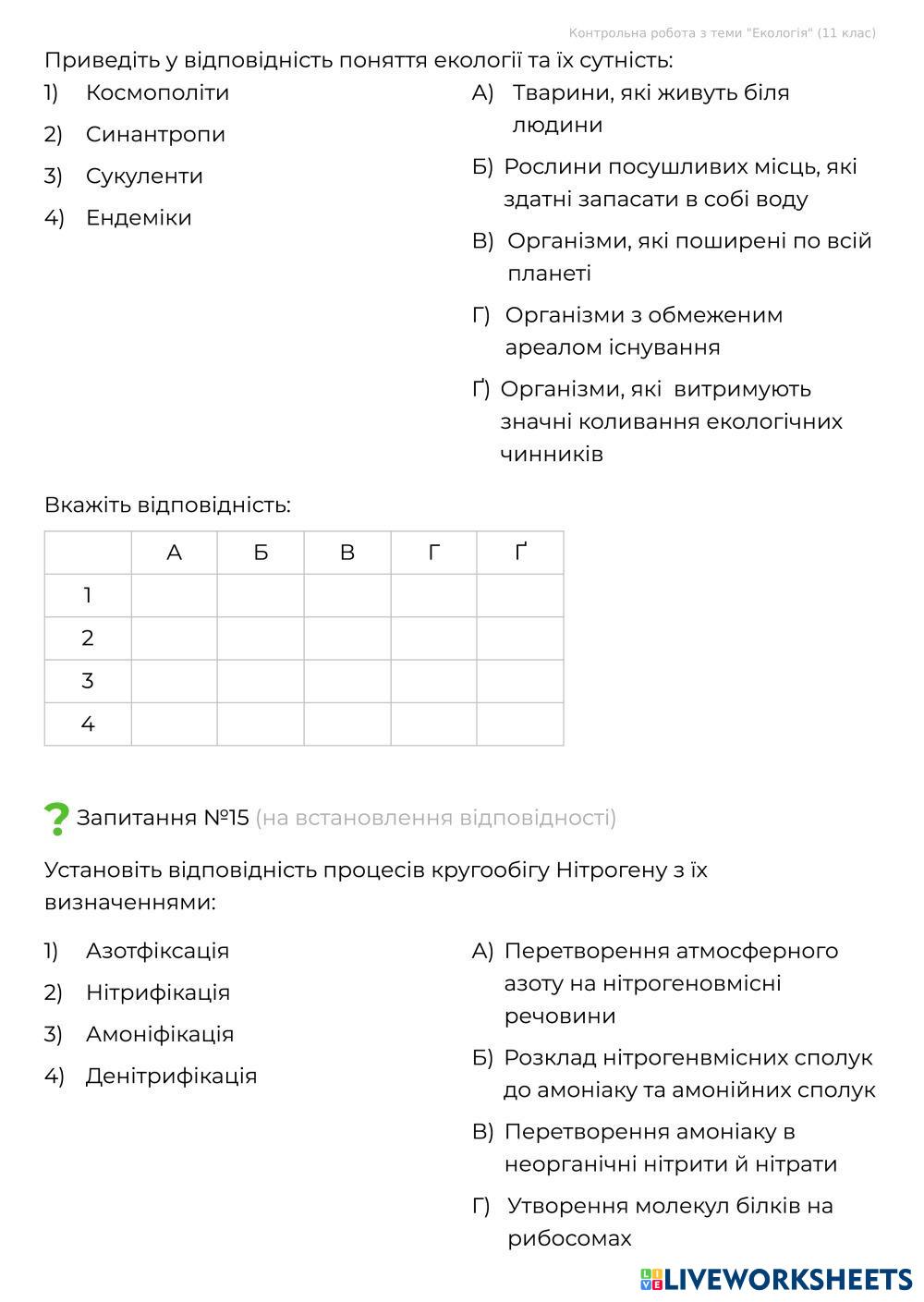 Контрольна робота з теми "Екологія" (11 клас)

Приведіть у відповідність поняття екології та їх сутність:

1) Космополіти
2) Синантропи
3) Сукуленти
4) Ендеміки

А) Тварини, які живуть біля людини
Б) Рослини посушливих місць, які здатні запасати в собі воду
В) Організми, які поширені по всій планеті
Г) Організми з обмеженим ареалом існування
Ґ) Організми, які витримують значні коливання екологічних чинників

Вкажіть відповідність:

| | А | Б | В | Г | Ґ |
|---|---|---|---|---|---|
| 1 | | | | | |
| 2 | | | | | |
| 3 | | | | | |
| 4 | | | | | |

? Запитання №15 (на встановлення відповідності)

Установіть відповідність процесів кругообігу Нітрогену з їх визначеннями:

1) Азотфіксація
2) Нітрифікація
3) Амоніфікація
4) Денітрифікація

А) Перетворення атмосферного азоту на нітрогеновмісні речовини
Б) Розклад нітрогенвмісних сполук до амоніаку та амонійних сполук
В) Перетворення амоніаку в неорганічні нітрити й нітрати
Г) Утворення молекул білків на рибосомах

LIVEWORKSHEETS